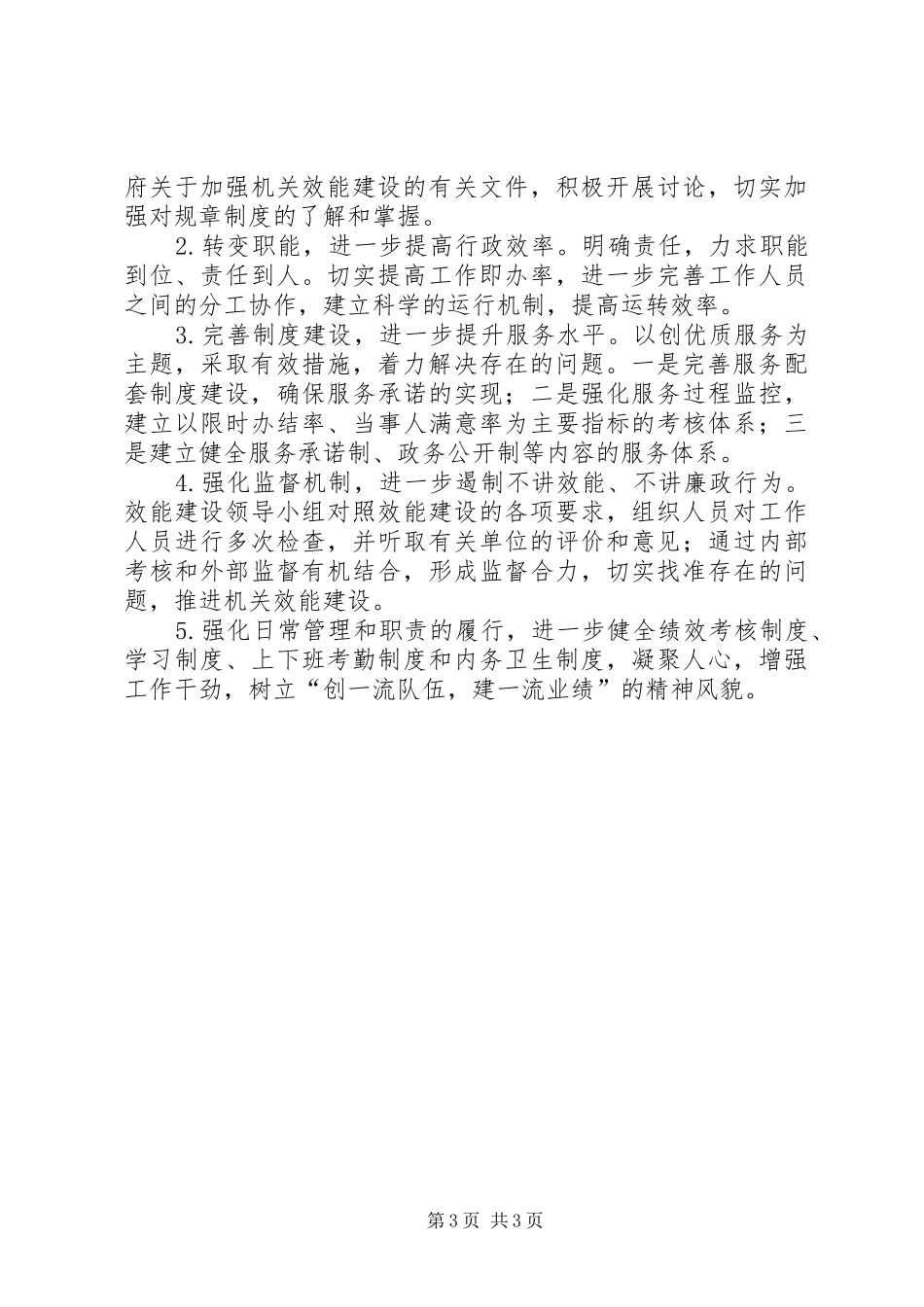 府关于加强机关效能建设的有关文件，积极开展讨论，切实加强对规章制度的了解和掌握。

2.转变职能，进一步提高行政效率。明确责任，力求职能到位、责任到人。切实提高工作即办率，进一步完善工作人员之间的分工协作，建立科学的运行机制，提高运转效率。

3.完善制度建设，进一步提升服务水平。以创优质服务为主题，采取有效措施，着力解决存在的问题。一是完善服务配套制度建设，确保服务承诺的实现；二是强化服务过程监控，建立以限时办结率、当事人满意率为主要指标的考核体系；三是建立健全服务承诺制、政务公开制等内容的服务体系。

4.强化监督机制，进一步遏制不讲效能、不讲廉政行为。效能建设领导小组对照效能建设的各项要求，组织人员对工作人员进行多次检查，并听取有关单位的评价和意见；通过内部考核和外部监督有机结合，形成监督合力，切实找准存在的问题，推进机关效能建设。

5.强化日常管理和职责的履行，进一步健全绩效考核制度、学习制度、上下班考勤制度和内务卫生制度，凝聚人心，增强工作干劲，树立“创一流队伍，建一流业绩”的精神风貌。

第3页 共3页